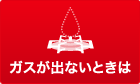 ガスが出ないときは